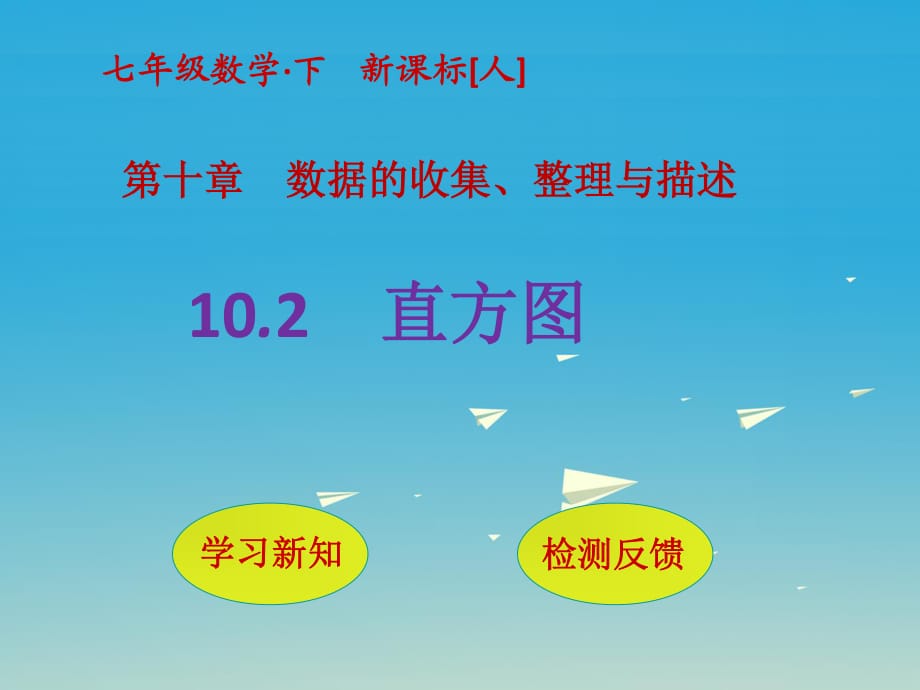 七年级数学·下　新课标[人]

第十章　数据的收集、整理与描述

10.2　直方图

学习新知

检测反馈